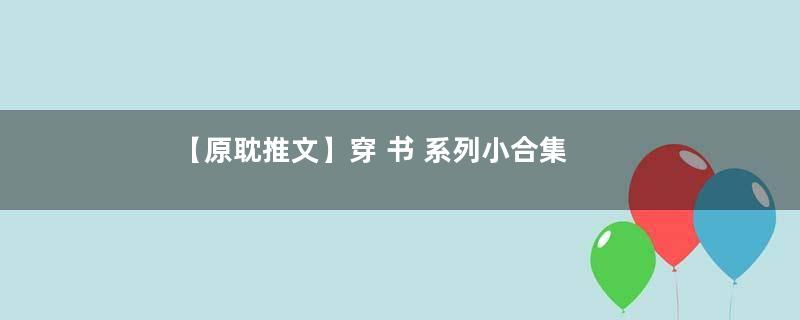 【原耽推文】穿 书 系列小合集